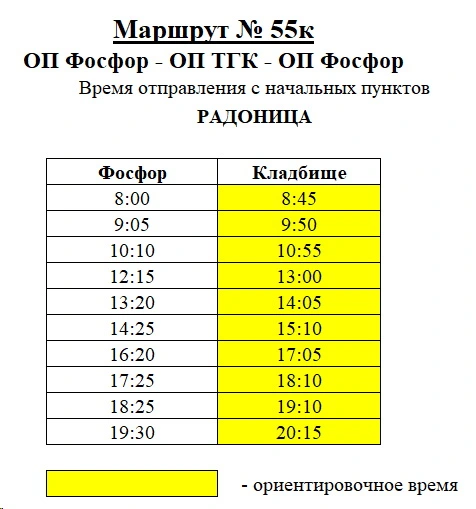 Маршрут № 55к

ОП Фосфор - ОП ТГК - ОП Фосфор

Время отправления с начальных пунктов

РАДОНИЦА

| Фосфор | Кладбище |
|---|---|
| 8:00 | 8:45 |
| 9:05 | 9:50 |
| 10:10 | 10:55 |
| 12:15 | 13:00 |
| 13:20 | 14:05 |
| 14:25 | 15:10 |
| 16:20 | 17:05 |
| 17:25 | 18:10 |
| 18:25 | 19:10 |
| 19:30 | 20:15 |

- ориентировочное время